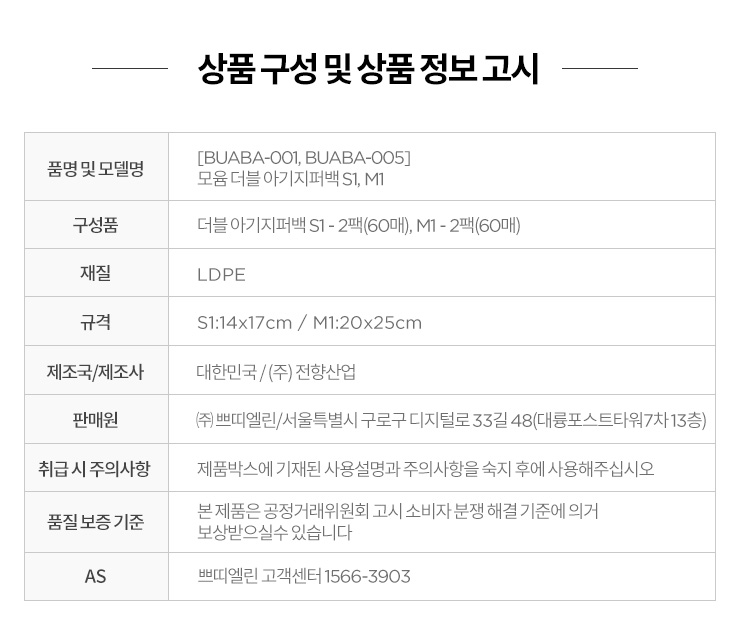 상품 구성 및 상품 정보 고시

| 품명 및 모델명 | [BUABA-001, BUABA-005] 모윰 더블 아기지퍼백 S1, M1 |
|---|---|
| 구성품 | 더블 아기지퍼백 S1 - 2팩(60매), M1 - 2팩(60매) |
| 재질 | LDPE |
| 규격 | S1:14x17cm / M1:20x25cm |
| 제조국/제조사 | 대한민국 / (주) 전향산업 |
| 판매원 | ㈜ 쁘띠엘린/서울특별시 구로구 디지털로 33길 48(대륭포스트타워7차 13층) |
| 취급 시 주의사항 | 제품박스에 기재된 사용설명과 주의사항을 숙지 후에 사용해주십시오 |
| 품질 보증 기준 | 본 제품은 공정거래위원회 고시 소비자 분쟁 해결 기준에 의거 보상받으실수 있습니다 |
| AS | 쁘띠엘린 고객센터 1566-3903 |